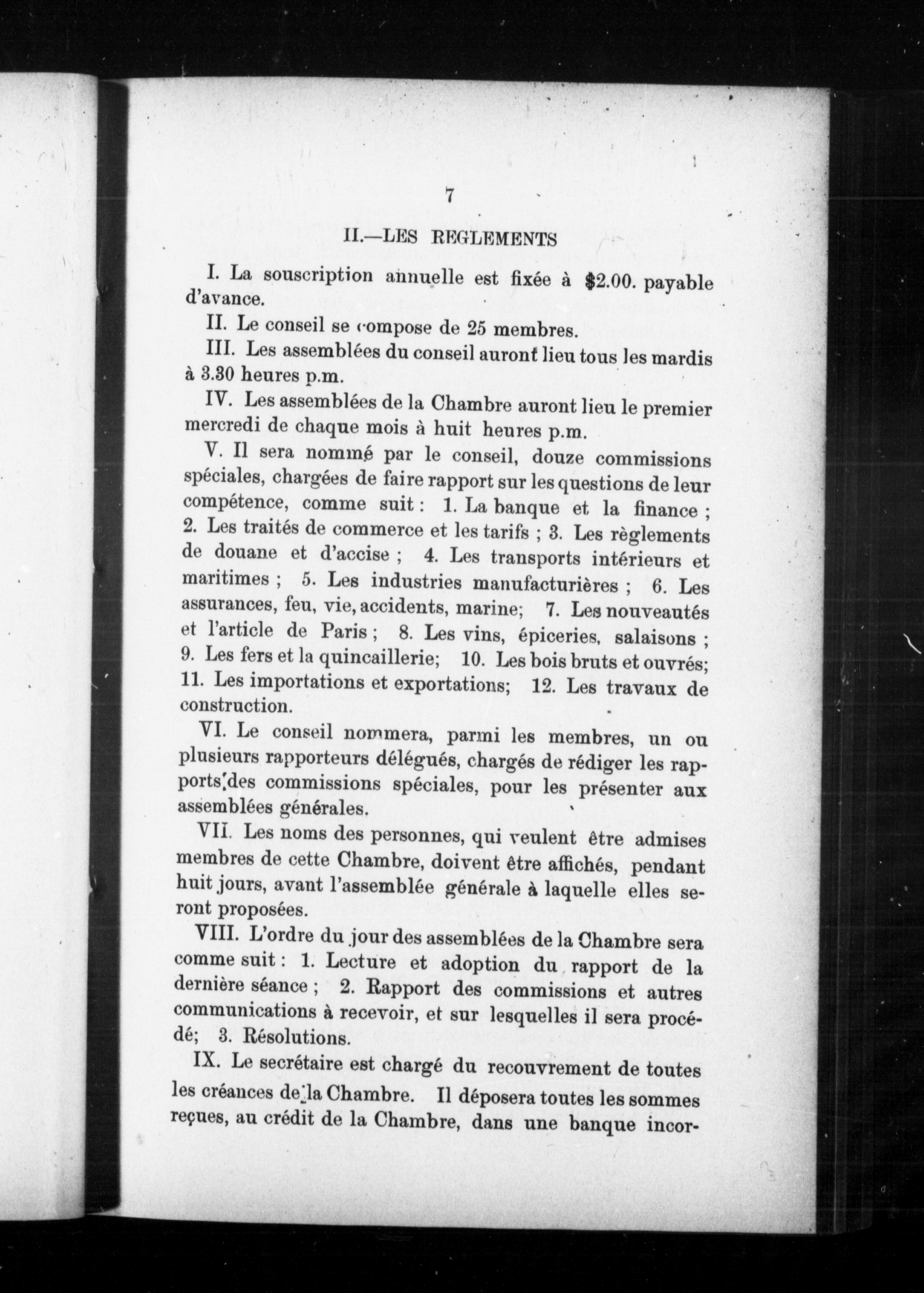 7

II.—LES REGLEMENTS

I. La souscription annuelle est fixée à $2.00. payable d'avance.

II. Le conseil se compose de 25 membres.

III. Les assemblées du conseil auront lieu tous les mardis à 3.30 heures p.m.

IV. Les assemblées de la Chambre auront lieu le premier mercredi de chaque mois à huit heures p.m.

V. Il sera nommé par le conseil, douze commissions spéciales, chargées de faire rapport sur les questions de leur compétence, comme suit : 1. La banque et la finance ; 2. Les traités de commerce et les tarifs ; 3. Les règlements de douane et d'accise ; 4. Les transports intérieurs et maritimes ; 5. Les industries manufacturières ; 6. Les assurances, feu, vie, accidents, marine; 7. Les nouveautés et l'article de Paris ; 8. Les vins, épiceries, salaisons ; 9. Les fers et la quincaillerie; 10. Les bois bruts et ouvrés; 11. Les importations et exportations; 12. Les travaux de construction.

VI. Le conseil nommera, parmi les membres, un ou plusieurs rapporteurs délégués, chargés de rédiger les rapports des commissions spéciales, pour les présenter aux assemblées générales.

VII. Les noms des personnes, qui veulent être admises membres de cette Chambre, doivent être affichés, pendant huit jours, avant l'assemblée générale à laquelle elles seront proposées.

VIII. L'ordre du jour des assemblées de la Chambre sera comme suit : 1. Lecture et adoption du rapport de la dernière séance ; 2. Rapport des commissions et autres communications à recevoir, et sur lesquelles il sera procédé; 3. Résolutions.

IX. Le secrétaire est chargé du recouvrement de toutes les créances de la Chambre. Il déposera toutes les sommes reçues, au crédit de la Chambre, dans une banque incor-